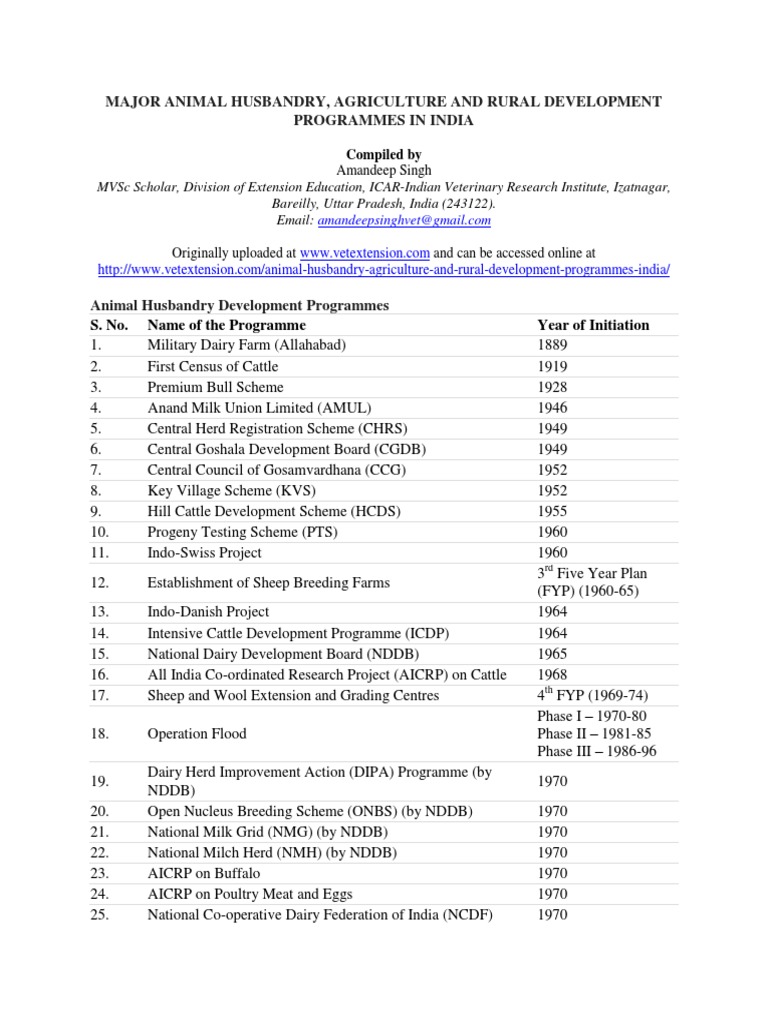 MAJOR ANIMAL HUSBANDRY, AGRICULTURE AND RURAL DEVELOPMENT PROGRAMMES IN INDIA

Compiled by
Amandeep Singh
MVSc Scholar, Division of Extension Education, ICAR-Indian Veterinary Research Institute, Izatnagar, Bareilly, Uttar Pradesh, India (243122).
Email: amandeepsinghvet@gmail.com

Originally uploaded at www.vetextension.com and can be accessed online at http://www.vetextension.com/animal-husbandry-agriculture-and-rural-development-programmes-india/

Animal Husbandry Development Programmes

| S. No. | Name of the Programme | Year of Initiation |
|---|---|---|
| 1. | Military Dairy Farm (Allahabad) | 1889 |
| 2. | First Census of Cattle | 1919 |
| 3. | Premium Bull Scheme | 1928 |
| 4. | Anand Milk Union Limited (AMUL) | 1946 |
| 5. | Central Herd Registration Scheme (CHRS) | 1949 |
| 6. | Central Goshala Development Board (CGDB) | 1949 |
| 7. | Central Council of Gosamvardhana (CCG) | 1952 |
| 8. | Key Village Scheme (KVS) | 1952 |
| 9. | Hill Cattle Development Scheme (HCDS) | 1955 |
| 10. | Progeny Testing Scheme (PTS) | 1960 |
| 11. | Indo-Swiss Project | 1960 |
| 12. | Establishment of Sheep Breeding Farms | $3^{rd}$ Five Year Plan (FYP) (1960-65) |
| 13. | Indo-Danish Project | 1964 |
| 14. | Intensive Cattle Development Programme (ICDP) | 1964 |
| 15. | National Dairy Development Board (NDDB) | 1965 |
| 16. | All India Co-ordinated Research Project (AICRP) on Cattle | 1968 |
| 17. | Sheep and Wool Extension and Grading Centres | $4^{th}$ FYP (1969-74) |
| 18. | Operation Flood | Phase I – 1970-80 Phase II – 1981-85 Phase III – 1986-96 |
| 19. | Dairy Herd Improvement Action (DIPA) Programme (by NDDB) | 1970 |
| 20. | Open Nucleus Breeding Scheme (ONBS) (by NDDB) | 1970 |
| 21. | National Milk Grid (NMG) (by NDDB) | 1970 |
| 22. | National Milch Herd (NMH) (by NDDB) | 1970 |
| 23. | AICRP on Buffalo | 1970 |
| 24. | AICRP on Poultry Meat and Eggs | 1970 |
| 25. | National Co-operative Dairy Federation of India (NCDF) | 1970 |